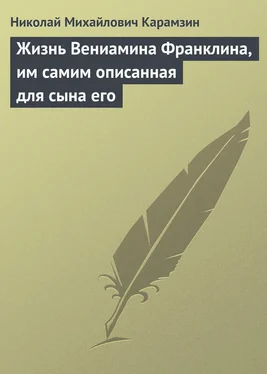 Николай Михайлович Карамзин

Жизнь Вениамина Франклина, им самим описанная для сына его